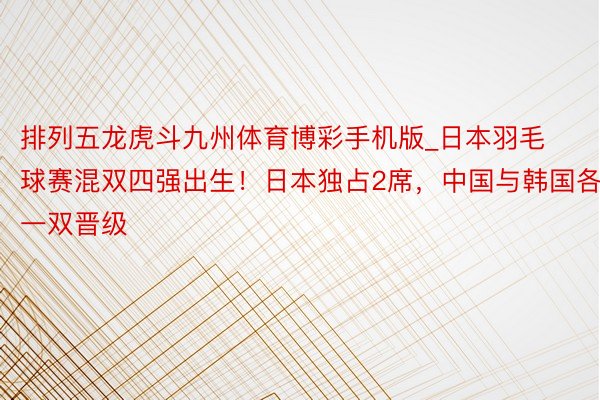 排列五龙虎斗九州体育博彩手机版_日本羽毛球赛混双四强出生！日本独占2席，中国与韩国各一双晋级